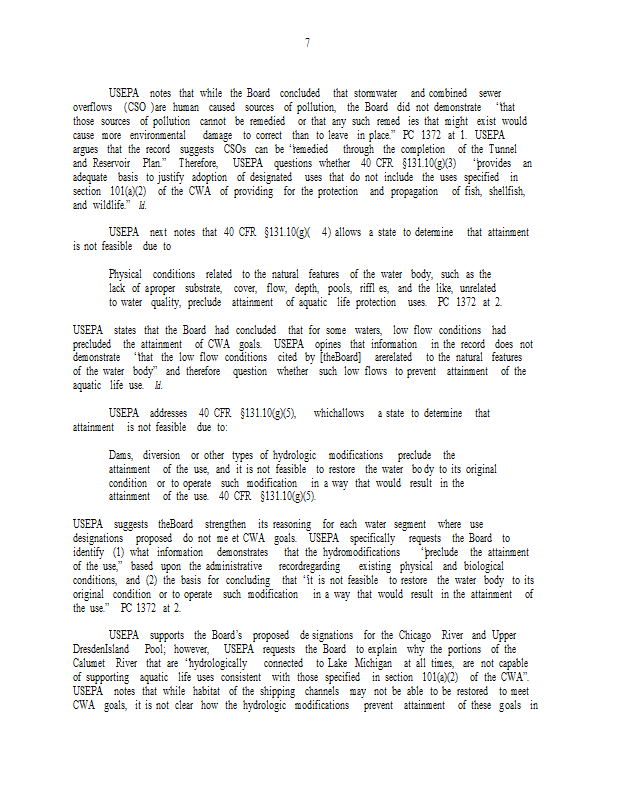 7

USEPA notes that while the Board concluded that stormwater and combined sewer overflows (CSO )are human caused sources of pollution, the Board did not demonstrate "that those sources of pollution cannot be remedied or that any such remed ies that might exist would cause more environmental damage to correct than to leave in place." PC 1372 at 1. USEPA argues that the record suggests CSOs can be "remedied through the completion of the Tunnel and Reservoir Plan." Therefore, USEPA questions whether 40 CFR §131.10(g)(3) "provides an adequate basis to justify adoption of designated uses that do not include the uses specified in section 101(a)(2) of the CWA of providing for the protection and propagation of fish, shellfish, and wildlife." Id.

USEPA next notes that 40 CFR §131.10(g)( 4) allows a state to determine that attainment is not feasible due to

Physical conditions related to the natural features of the water body, such as the lack of aproper substrate, cover, flow, depth, pools, riffl es, and the like, unrelated to water quality, preclude attainment of aquatic life protection uses. PC 1372 at 2.

USEPA states that the Board had concluded that for some waters, low flow conditions had precluded the attainment of CWA goals. USEPA opines that information in the record does not demonstrate "that the low flow conditions cited by [theBoard] arerelated to the natural features of the water body" and therefore question whether such low flows to prevent attainment of the aquatic life use. Id.

USEPA addresses 40 CFR §131.10(g)(5), whichallows a state to determine that attainment is not feasible due to:

Dams, diversion or other types of hydrologic modifications preclude the attainment of the use, and it is not feasible to restore the water bo dy to its original condition or to operate such modification in a way that would result in the attainment of the use. 40 CFR §131.10(g)(5).

USEPA suggests theBoard strengthen its reasoning for each water segment where use designations proposed do not me et CWA goals. USEPA specifically requests the Board to identify (1) what information demonstrates that the hydromodifications "preclude the attainment of the use," based upon the administrative recordregarding existing physical and biological conditions, and (2) the basis for concluding that "it is not feasible to restore the water body to its original condition or to operate such modification in a way that would result in the attainment of the use." PC 1372 at 2.

USEPA supports the Board's proposed de signations for the Chicago River and Upper DresdenIsland Pool; however, USEPA requests the Board to explain why the portions of the Calumet River that are "hydrologically connected to Lake Michigan at all times, are not capable of supporting aquatic life uses consistent with those specified in section 101(a)(2) of the CWA". USEPA notes that while habitat of the shipping channels may not be able to be restored to meet CWA goals, it is not clear how the hydrologic modifications prevent attainment of these goals in